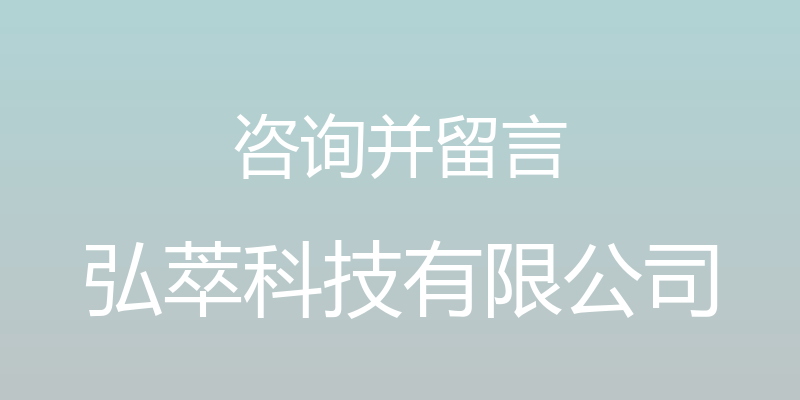 咨询并留言

弘萃科技有限公司